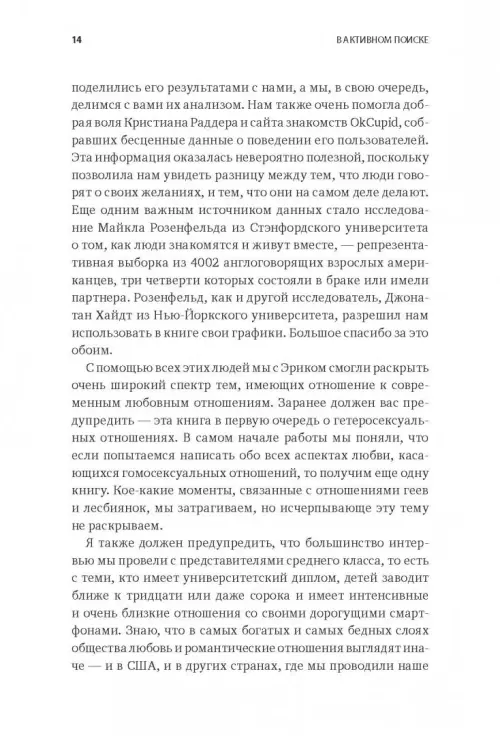 14

В АКТИВНОМ ПОИСКЕ

поделились его результатами с нами, а мы, в свою очередь, делимся с вами их анализом. Нам также очень помогла добрая воля Кристиана Раддера и сайта знакомств OkCupid, собравших бесценные данные о поведении его пользователей. Эта информация оказалась невероятно полезной, поскольку позволила нам увидеть разницу между тем, что люди говорят о своих желаниях, и тем, что они на самом деле делают. Еще одним важным источником данных стало исследование Майкла Розенфельда из Стэнфордского университета о том, как люди знакомятся и живут вместе, — репрезентативная выборка из 4002 англоговорящих взрослых американцев, три четверти которых состояли в браке или имели партнера. Розенфельд, как и другой исследователь, Джонатан Хайдт из Нью-Йоркского университета, разрешил нам использовать в книге свои графики. Большое спасибо за это обоим.

С помощью всех этих людей мы с Эриком смогли раскрыть очень широкий спектр тем, имеющих отношение к современным любовным отношениям. Заранее должен вас предупредить — эта книга в первую очередь о гетеросексуальных отношениях. В самом начале работы мы поняли, что если попытаемся написать обо всех аспектах любви, касающихся гомосексуальных отношений, то получим еще одну книгу. Кое-какие моменты, связанные с отношениями геев и лесбиянок, мы затрагиваем, но исчерпывающе эту тему не раскрываем.

Я также должен предупредить, что большинство интервью мы провели с представителями среднего класса, то есть с теми, кто имеет университетский диплом, детей заводит ближе к тридцати или даже сорока и имеет интенсивные и очень близкие отношения со своими дорогущими смартфонами. Знаю, что в самых богатых и самых бедных слоях общества любовь и романтические отношения выглядят иначе — и в США, и в других странах, где мы проводили наше